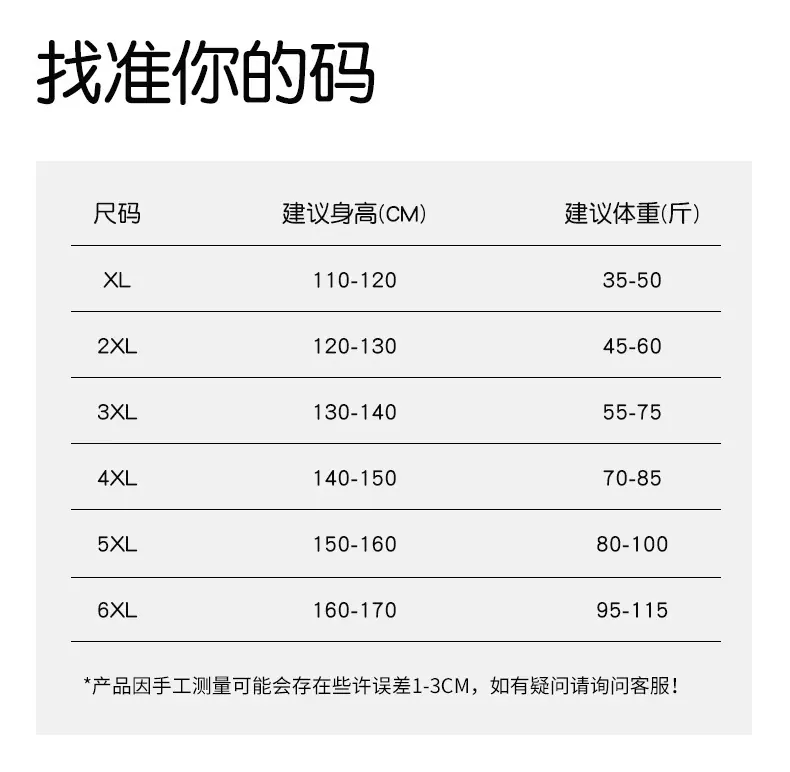 找准你的码

| 尺码 | 建议身高(CM) | 建议体重(斤) |
|---|---|---|
| XL | 110-120 | 35-50 |
| 2XL | 120-130 | 45-60 |
| 3XL | 130-140 | 55-75 |
| 4XL | 140-150 | 70-85 |
| 5XL | 150-160 | 80-100 |
| 6XL | 160-170 | 95-115 |

*产品因手工测量可能会存在些许误差1-3CM，如有疑问请询问客服！